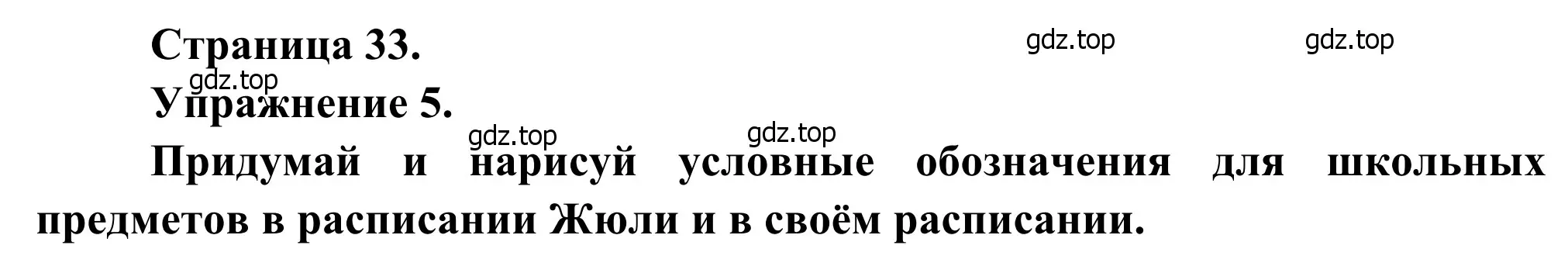 Страница 33.

gdz.top gdz.top

gdz.top

Упражнение 5.

gdz.top gdz.top

Придумай и нарисуй условные обозначения для школьных предметов в расписании Жюли и в своём расписании.